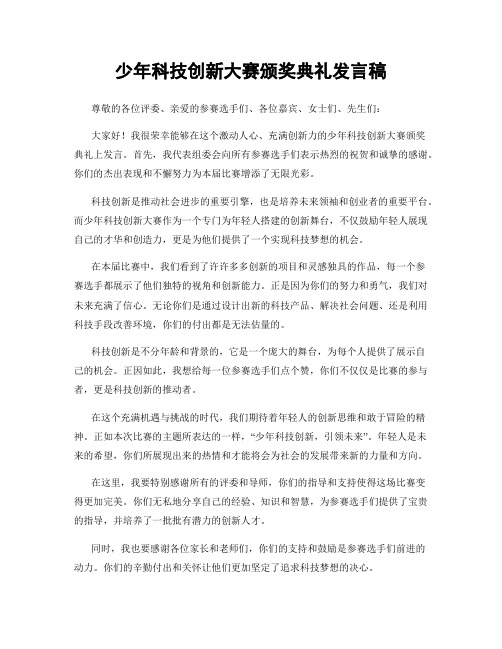 少年科技创新大赛颁奖典礼发言稿

尊敬的各位评委、亲爱的参赛选手们、各位嘉宾、女士们、先生们：

大家好！我很荣幸能够在这个激动人心、充满创新力的少年科技创新大赛颁奖典礼上发言。首先，我代表组委会向所有参赛选手们表示热烈的祝贺和诚挚的感谢。你们的杰出表现和不懈努力为本届比赛增添了无限光彩。

科技创新是推动社会进步的重要引擎，也是培养未来领袖和创业者的重要平台。而少年科技创新大赛作为一个专门为年轻人搭建的创新舞台，不仅鼓励年轻人展现自己的才华和创造力，更是为他们提供了一个实现科技梦想的机会。

在本届比赛中，我们看到了许许多多创新的项目和灵感独具的作品，每一个参赛选手都展示了他们独特的视角和创新能力。正是因为你们的努力和勇气，我们对未来充满了信心。无论你们是通过设计出新的科技产品、解决社会问题、还是利用科技手段改善环境，你们的付出都是无法估量的。

科技创新是不分年龄和背景的，它是一个庞大的舞台，为每个人提供了展示自己的机会。正因如此，我想给每一位参赛选手们点个赞，你们不仅仅是比赛的参与者，更是科技创新的推动者。

在这个充满机遇与挑战的时代，我们期待着年轻人的创新思维和敢于冒险的精神。正如本次比赛的主题所表达的一样，“少年科技创新，引领未来”。年轻人是未来的希望，你们所展现出来的热情和才能将会为社会的发展带来新的力量和方向。

在这里，我要特别感谢所有的评委和导师，你们的指导和支持使得这场比赛变得更加完美。你们无私地分享自己的经验、知识和智慧，为参赛选手们提供了宝贵的指导，并培养了一批批有潜力的创新人才。

同时，我也要感谢各位家长和老师们，你们的支持和鼓励是参赛选手们前进的动力。你们的辛勤付出和关怀让他们更加坚定了追求科技梦想的决心。